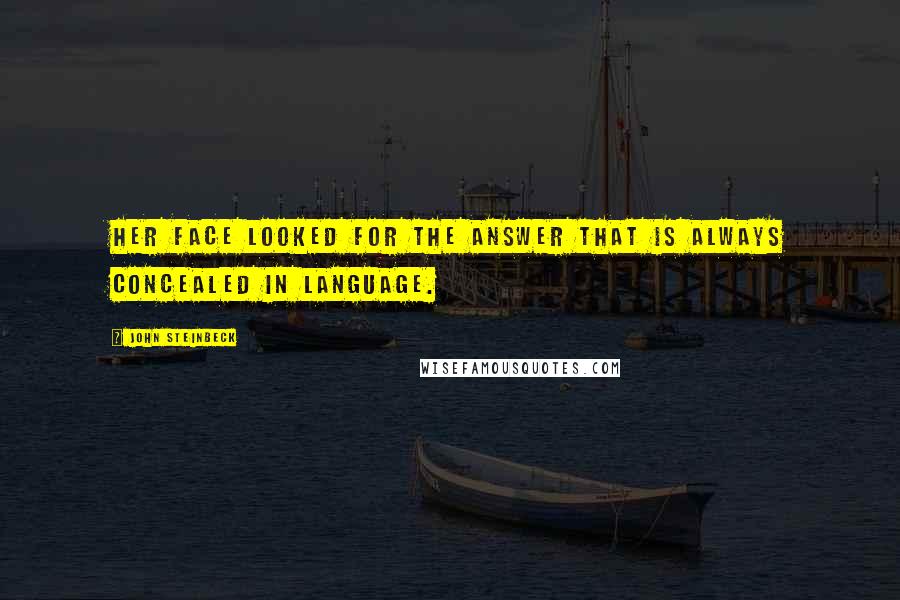 HER FACE LOOKED FOR THE ANSWER THAT IS ALWAYS CONCEALED IN LANGUAGE.

JOHN STEINBECK

WISEFAMOUSQUOTES.COM